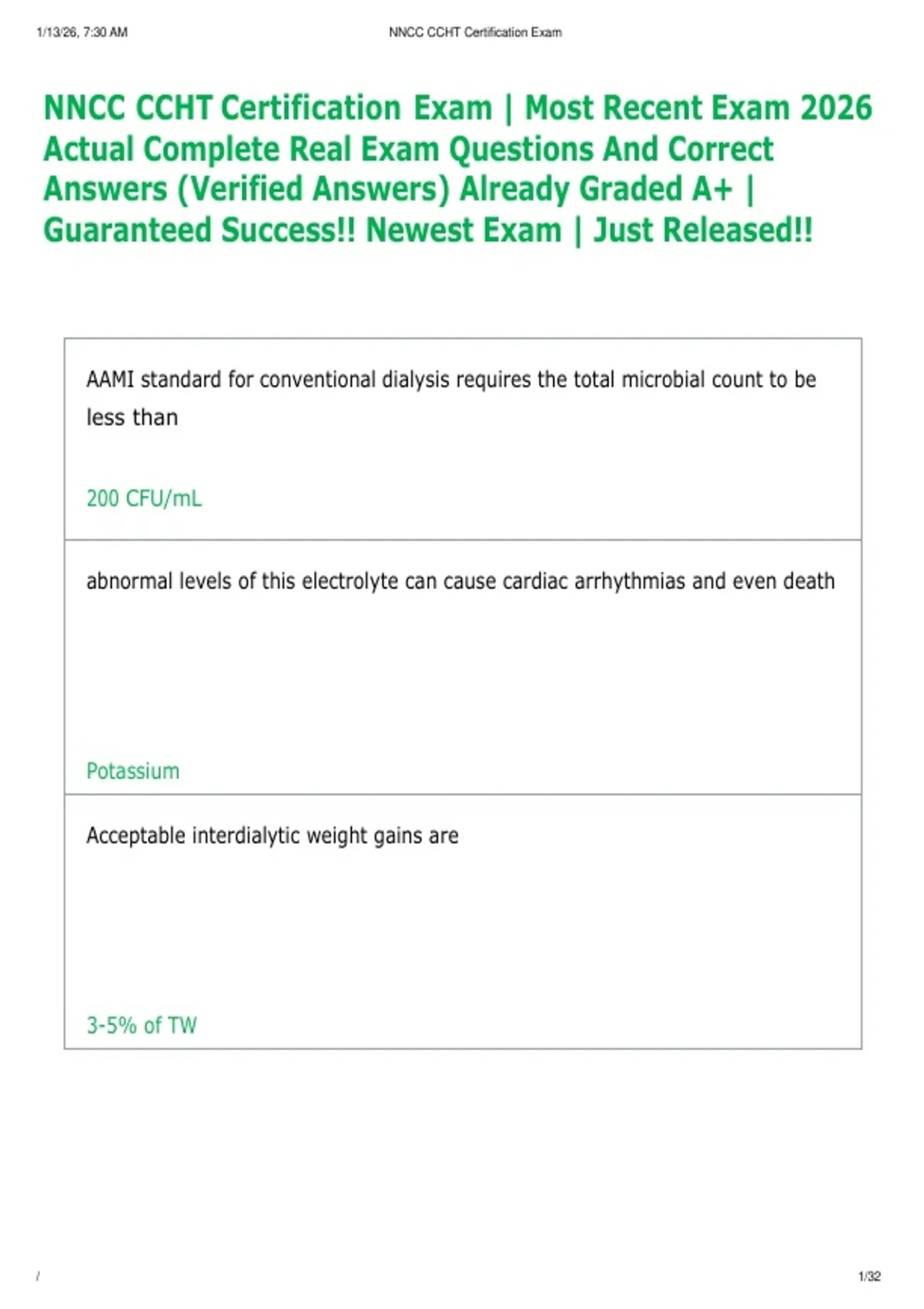 1/13/26, 7:30 AM NNCC CCHT Certification Exam

NNCC CCHT Certification Exam | Most Recent Exam 2026 Actual Complete Real Exam Questions And Correct Answers (Verified Answers) Already Graded A+ | Guaranteed Success!! Newest Exam | Just Released!!

AAMI standard for conventional dialysis requires the total microbial count to be less than

200 CFU/mL

abnormal levels of this electrolyte can cause cardiac arrhythmias and even death

Potassium

Acceptable interdialytic weight gains are

3-5% of TW

/ 1/32